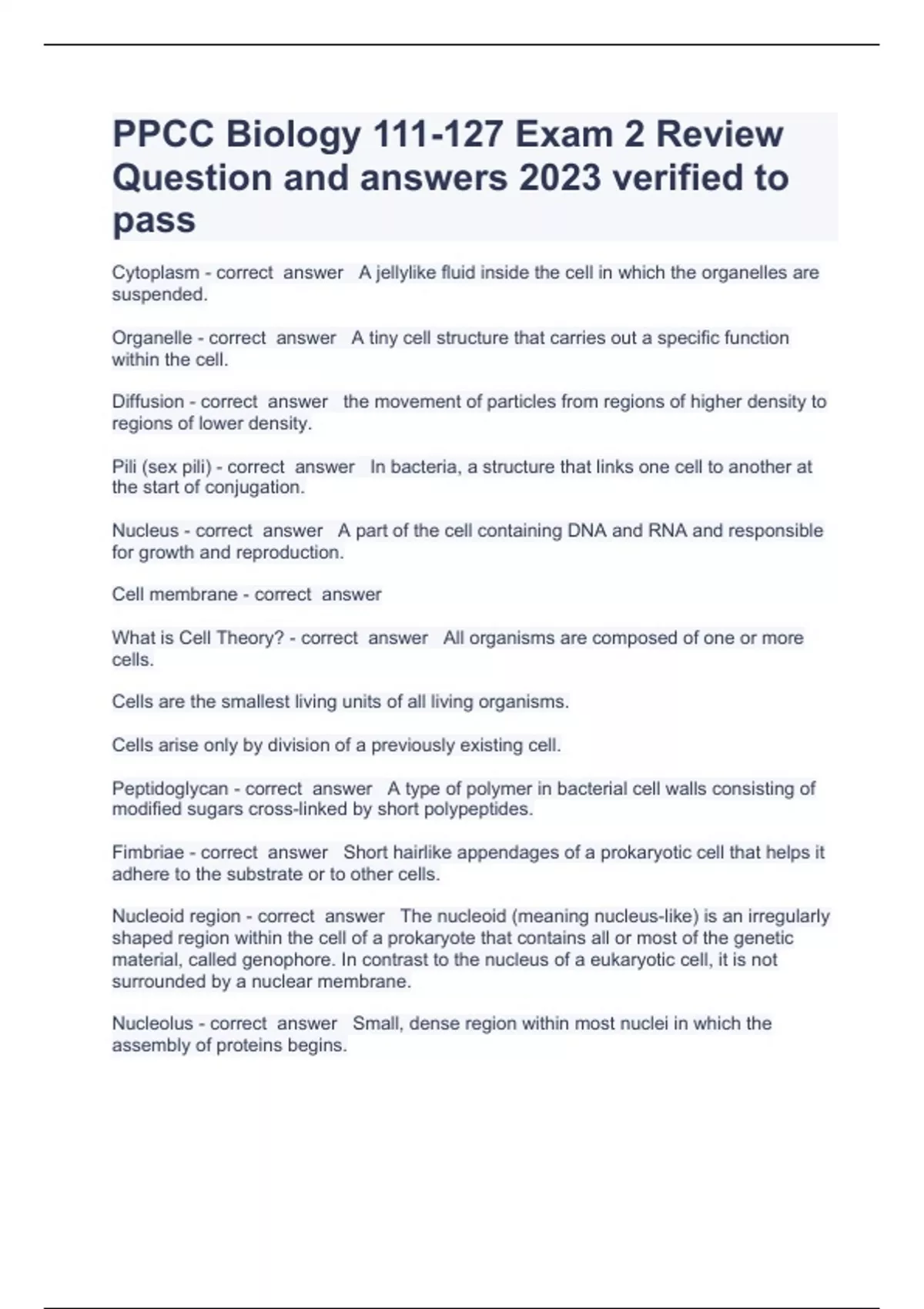 PPCC Biology 111-127 Exam 2 Review Question and answers 2023 verified to pass

Cytoplasm - correct answer A jellylike fluid inside the cell in which the organelles are suspended.

Organelle - correct answer A tiny cell structure that carries out a specific function within the cell.

Diffusion - correct answer the movement of particles from regions of higher density to regions of lower density.

Pili (sex pili) - correct answer In bacteria, a structure that links one cell to another at the start of conjugation.

Nucleus - correct answer A part of the cell containing DNA and RNA and responsible for growth and reproduction.

Cell membrane - correct answer

What is Cell Theory? - correct answer All organisms are composed of one or more cells.

Cells are the smallest living units of all living organisms.

Cells arise only by division of a previously existing cell.

Peptidoglycan - correct answer A type of polymer in bacterial cell walls consisting of modified sugars cross-linked by short polypeptides.

Fimbriae - correct answer Short hairlike appendages of a prokaryotic cell that helps it adhere to the substrate or to other cells.

Nucleoid region - correct answer The nucleoid (meaning nucleus-like) is an irregularly shaped region within the cell of a prokaryote that contains all or most of the genetic material, called genophore. In contrast to the nucleus of a eukaryotic cell, it is not surrounded by a nuclear membrane.

Nucleolus - correct answer Small, dense region within most nuclei in which the assembly of proteins begins.